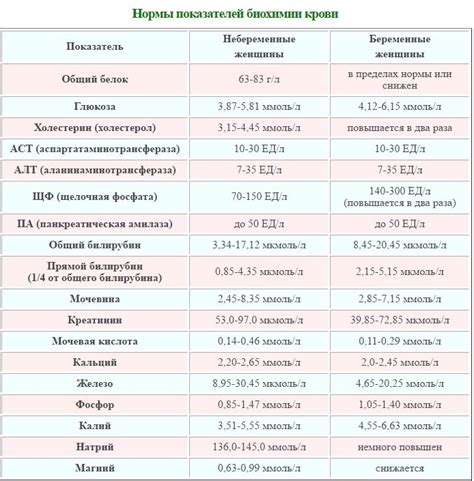 Нормы показателей биохимии крови

| Показатель | Небеременные женщины | Беременные женщины |
|---|---|---|
| Общий белок | 63-83 г/л | в пределах нормы или снижен |
| Глюкоза | 3,87-5,81 ммоль/л | 4,12-6,15 ммоль/л |
| Холестерин (холестерол) | 3,15-4,45 ммоль/л | повышается в два раза |
| АСТ (аспартатаминотрансфераза) | 10-30 ЕД/л | 10-30 ЕД/л |
| АЛТ (аланинаминотрансфераза) | 7-35 ЕД/л | 7-35 ЕД/л |
| ЩФ (щелочная фосфата) | 70-150 ЕД/л | 140-300 ЕД/л (повышается в два раза) |
| ПА (панкреатическая амилаза) | до 50 ЕД/л | до 50 ЕД/л |
| Общий билирубин | 3,34-17,12 мкмоль/л | 8,45-20,45 мкмоль/л |
| Прямой билирубин (1/4 от общего билирубина) | 0,85-4,35 мкмоль/л | 2,15-5,15 мкмоль/л |
| Мочевина | 2,45-8,35 ммоль/л | 2,85-7,15 ммоль/л |
| Креатинин | 53,0-97,0 мкмоль/л | 39,85-72,85 мкмоль/л |
| Мочевая кислота | 0,14-0,46 ммоль/л | 0,11-0,29 ммоль/л |
| Кальций | 2,20-2,65 ммоль/л | 2,0-2,45 ммоль/л |
| Железо | 8,95-30,45 мкмоль/л | 4,65-20,25 ммоль/л |
| Фосфор | 0,85-1,47 ммоль/л | 1,05-1,40 ммоль/л |
| Калий | 3,51-5,55 ммоль/л | 4,55-6,63 ммоль/л |
| Натрий | 136,0-145,0 ммоль/л | немного повышен |
| Магний | 0,63-0,99 ммоль/л | снижается |